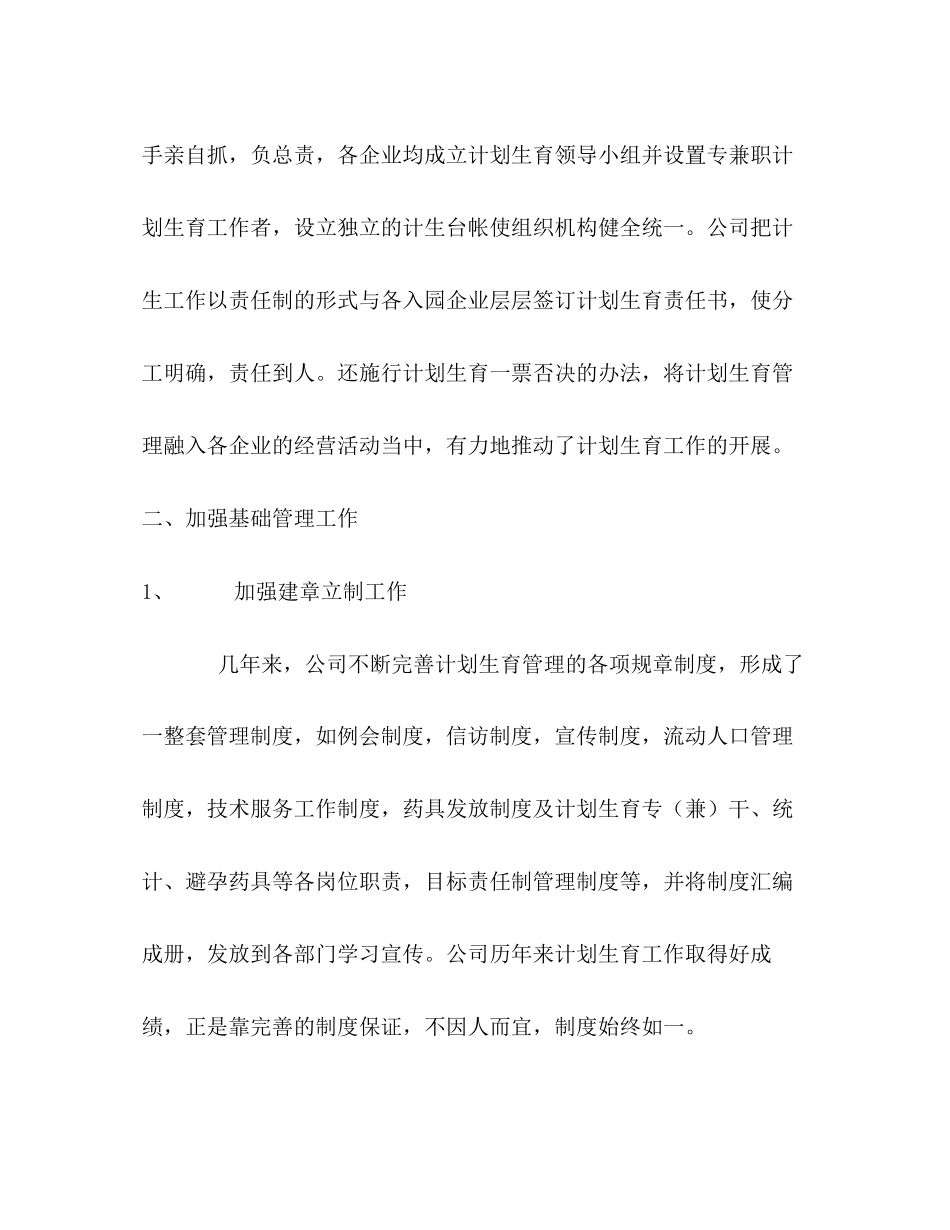 手亲自抓，负总责，各企业均成立计划生育领导小组并设置专兼职计划生育工作者，设立独立的计生台帐使组织机构健全统一。公司把计生工作以责任制的形式与各入园企业层层签订计划生育责任书，使分工明确，责任到人。还施行计划生育一票否决的办法，将计划生育管理融入各企业的经营活动当中，有力地推动了计划生育工作的开展。

二、加强基础管理工作

1、　　加强建章立制工作

几年来，公司不断完善计划生育管理的各项规章制度，形成了一整套管理制度，如例会制度，信访制度，宣传制度，流动人口管理制度，技术服务工作制度，药具发放制度及计划生育专（兼）干、统计、避孕药具等各岗位职责，目标责任制管理制度等，并将制度汇编成册，发放到各部门学习宣传。公司历年来计划生育工作取得好成绩，正是靠完善的制度保证，不因人而宜，制度始终如一。